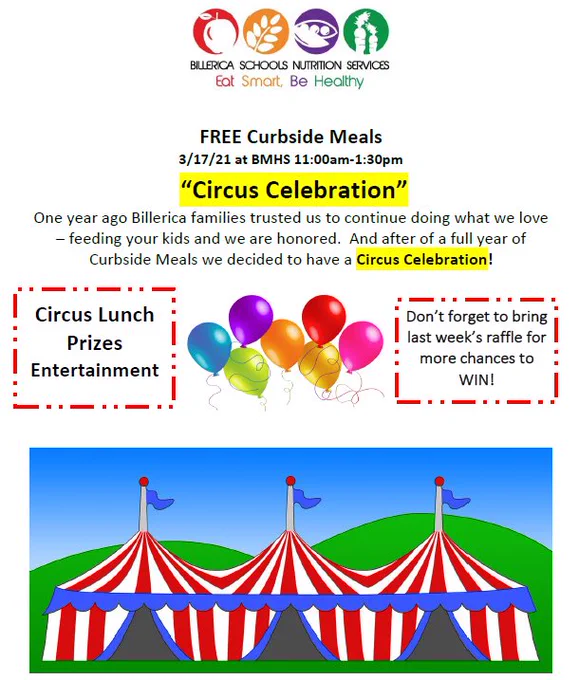 BILLERICA SCHOOLS NUTRITION SERVICES
Eat Smart, Be Healthy

FREE Curbside Meals
3/17/21 at BMHS 11:00am-1:30pm

"Circus Celebration"

One year ago Billerica families trusted us to continue doing what we love – feeding your kids and we are honored. And after of a full year of Curbside Meals we decided to have a Circus Celebration!

Circus Lunch
Prizes
Entertainment

Don't forget to bring last week's raffle for more chances to WIN!